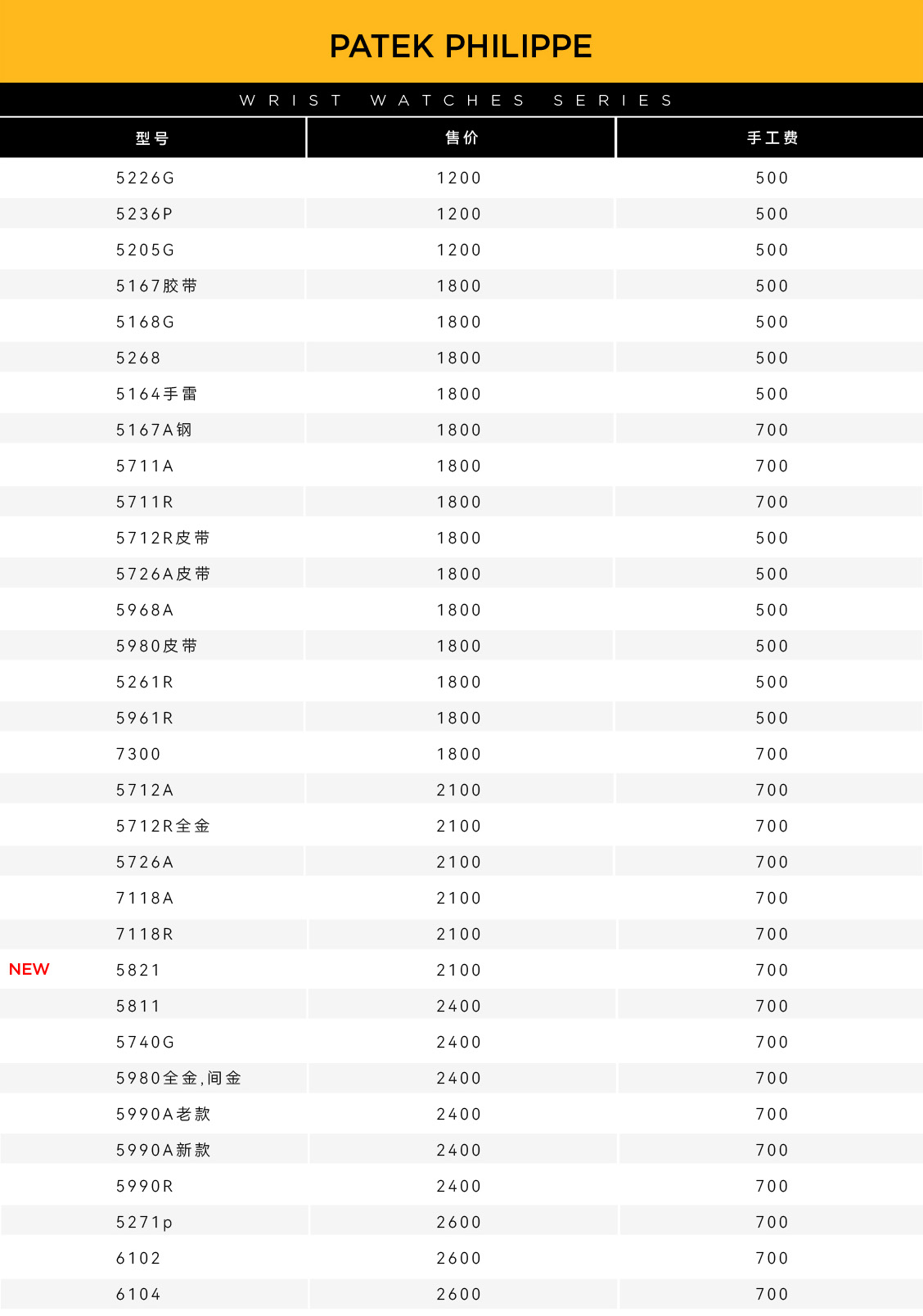 PATEK PHILIPPE

WRIST WATCHES SERIES

| 型号 | 售价 | 手工费 |
|---|---|---|
| 5226G | 1200 | 500 |
| 5236P | 1200 | 500 |
| 5205G | 1200 | 500 |
| 5167胶带 | 1800 | 500 |
| 5168G | 1800 | 500 |
| 5268 | 1800 | 500 |
| 5164手雷 | 1800 | 500 |
| 5167A钢 | 1800 | 700 |
| 5711A | 1800 | 700 |
| 5711R | 1800 | 700 |
| 5712R皮带 | 1800 | 500 |
| 5726A皮带 | 1800 | 500 |
| 5968A | 1800 | 500 |
| 5980皮带 | 1800 | 500 |
| 5261R | 1800 | 500 |
| 5961R | 1800 | 500 |
| 7300 | 1800 | 700 |
| 5712A | 2100 | 700 |
| 5712R全金 | 2100 | 700 |
| 5726A | 2100 | 700 |
| 7118A | 2100 | 700 |
| 7118R | 2100 | 700 |
| NEW 5821 | 2100 | 700 |
| 5811 | 2400 | 700 |
| 5740G | 2400 | 700 |
| 5980全金,间金 | 2400 | 700 |
| 5990A老款 | 2400 | 700 |
| 5990A新款 | 2400 | 700 |
| 5990R | 2400 | 700 |
| 5271p | 2600 | 700 |
| 6102 | 2600 | 700 |
| 6104 | 2600 | 700 |